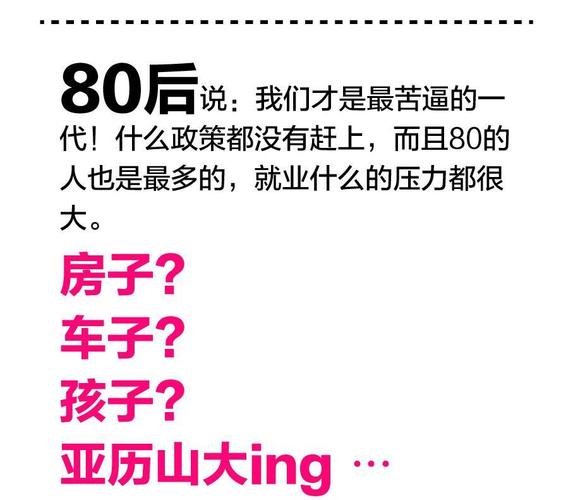 80后说：我们才是最苦逼的一代！什么政策都没有赶上，而且80的人也是最多的，就业什么的压力都很大。

房子？
车子？
孩子？
亚历山大ing …